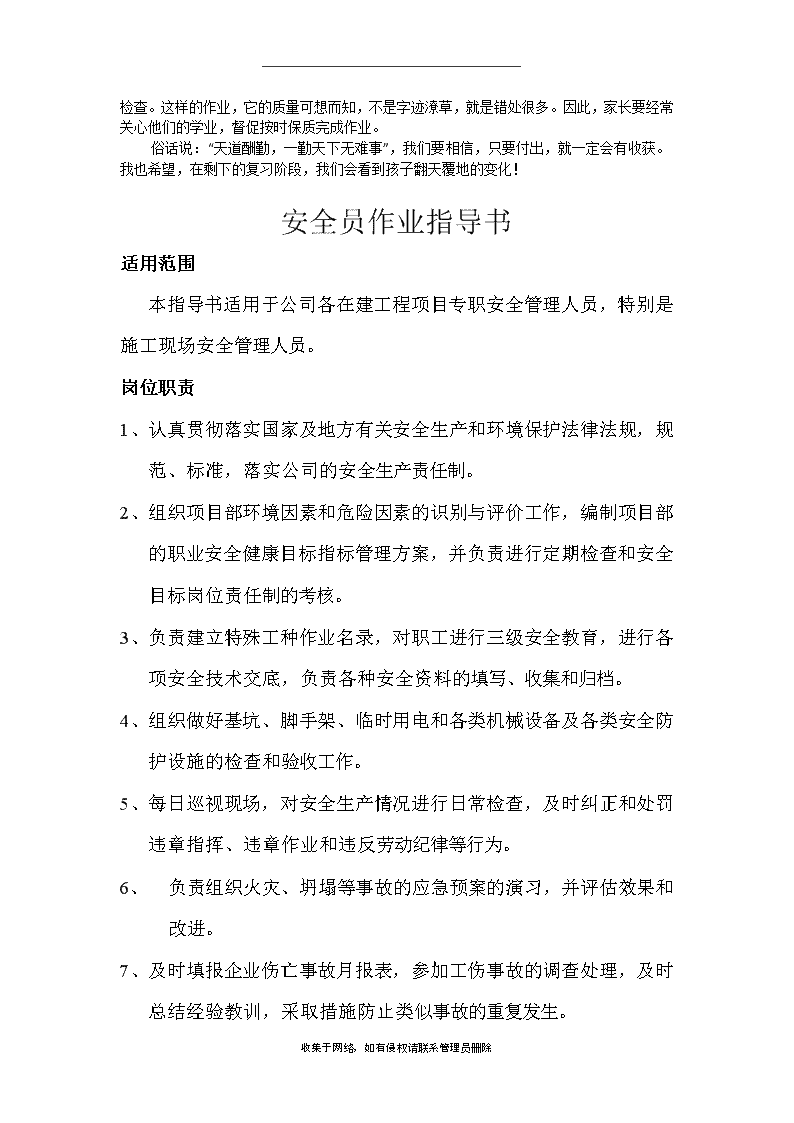 检查。这样的作业，它的质量可想而知，不是字迹潦草，就是错处很多。因此，家长要经常关心他们的学业，督促按时保质完成作业。

俗话说："天道酬勤，一勤天下无难事"，我们要相信，只要付出，就一定会有收获。我也希望，在剩下的复习阶段，我们会看到孩子翻天覆地的变化！

安全员作业指导书

适用范围

本指导书适用于公司各在建工程项目专职安全管理人员，特别是施工现场安全管理人员。

岗位职责

1、认真贯彻落实国家及地方有关安全生产和环境保护法律法规，规范、标准，落实公司的安全生产责任制。

2、组织项目部环境因素和危险因素的识别与评价工作，编制项目部的职业安全健康目标指标管理方案，并负责进行定期检查和安全目标岗位责任制的考核。

3、负责建立特殊工种作业名录，对职工进行三级安全教育，进行各项安全技术交底，负责各种安全资料的填写、收集和归档。

4、组织做好基坑、脚手架、临时用电和各类机械设备及各类安全防护设施的检查和验收工作。

5、每日巡视现场，对安全生产情况进行日常检查，及时纠正和处罚违章指挥、违章作业和违反劳动纪律等行为。

6、 负责组织火灾、坍塌等事故的应急预案的演习，并评估效果和改进。

7、及时填报企业伤亡事故月报表，参加工伤事故的调查处理，及时总结经验教训，采取措施防止类似事故的重复发生。

收集于网络，如有侵权请联系管理员删除